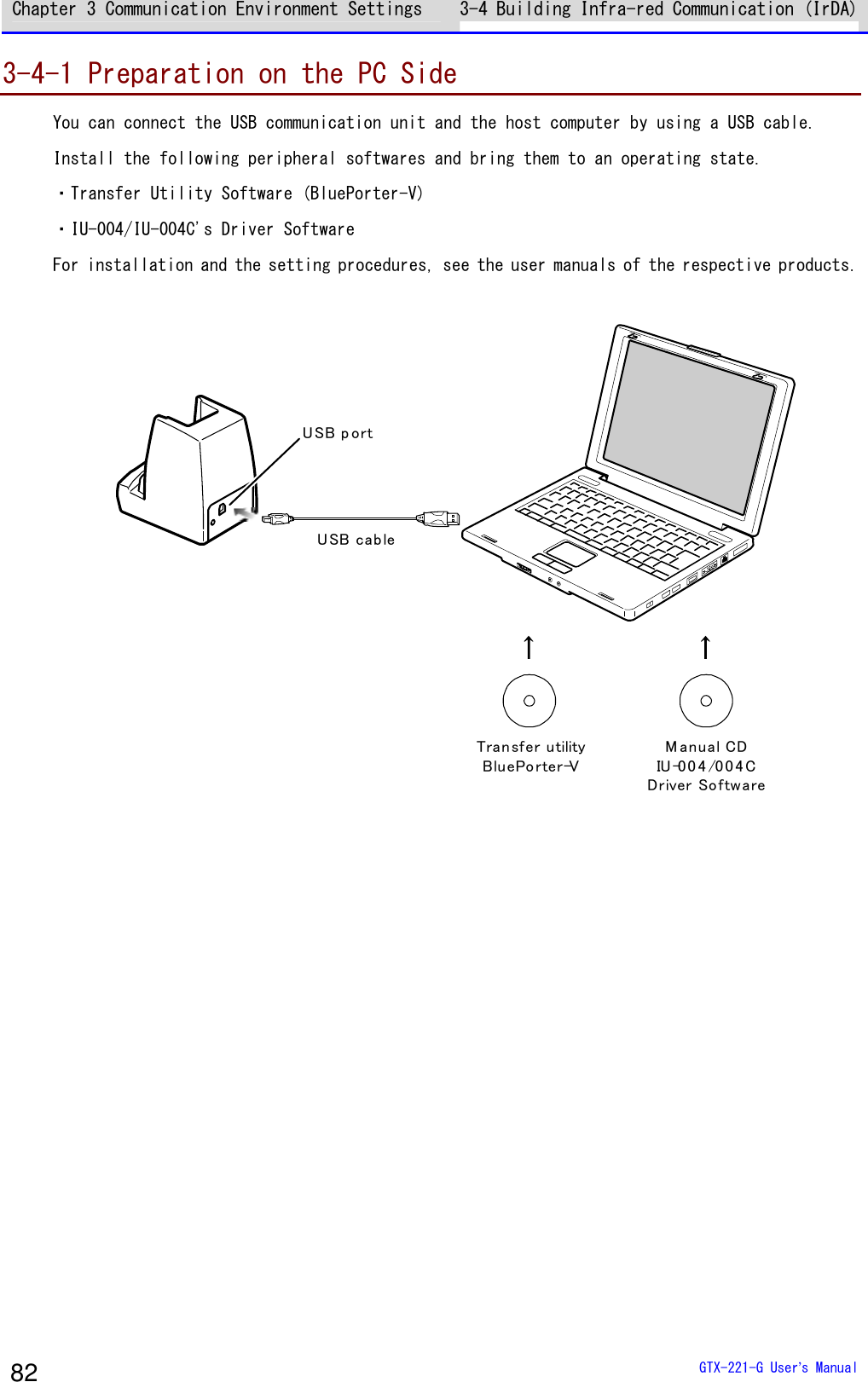 Chapter 3 Communication Environment Settings 3-4 Building Infra-red Communication (IrDA)

3-4-1 Preparation on the PC Side

You can connect the USB communication unit and the host computer by using a USB cable.

Install the following peripheral softwares and bring them to an operating state.

・Transfer Utility Software (BluePorter-V)

・IU-004/IU-004C's Driver Software

For installation and the setting procedures, see the user manuals of the respective products.

USB port

USB cable

Transfer utility
BluePorter-V

Manual CD
IU-004/004C
Driver Software

82

GTX-221-G User's Manual